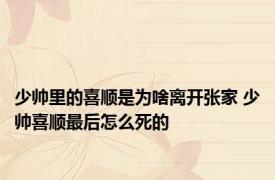 少帅里的喜顺是为啥离开张家 少帅喜顺最后怎么死的